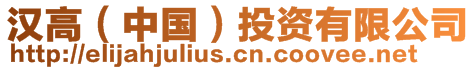 汉高（中国）投资有限公司
http://elijahjulius.cn.coovee.net